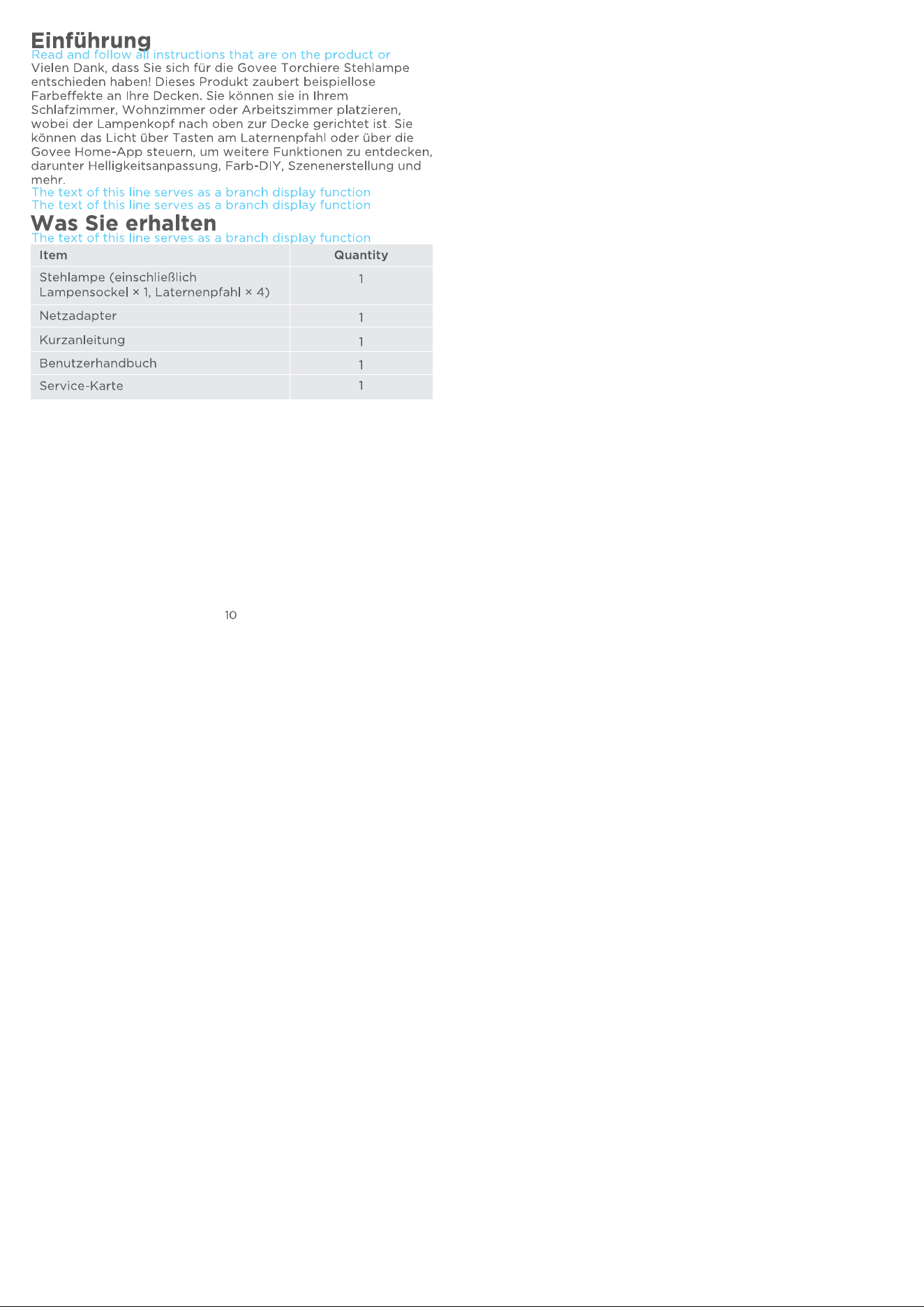 Einführung
Read and follow all instructions that are on the product or

Vielen Dank, dass Sie sich für die Govee Torchiere Stehlampe entschieden haben! Dieses Produkt zaubert beispiellose Farbeffekte an Ihre Decken. Sie können sie in Ihrem Schlafzimmer, Wohnzimmer oder Arbeitszimmer platzieren, wobei der Lampenkopf nach oben zur Decke gerichtet ist. Sie können das Licht über Tasten am Laternenpfahl oder über die Govee Home-App steuern, um weitere Funktionen zu entdecken, darunter Helligkeitsanpassung, Farb-DIY, Szenenerstellung und mehr.

The text of this line serves as a branch display function
The text of this line serves as a branch display function

Was Sie erhalten
The text of this line serves as a branch display function

| Item | Quantity |
|---|---|
| Stehlampe (einschließlich Lampensockel × 1, Laternenpfahl × 4) | 1 |
| Netzadapter | 1 |
| Kurzanleitung | 1 |
| Benutzerhandbuch | 1 |
| Service-Karte | 1 |

10